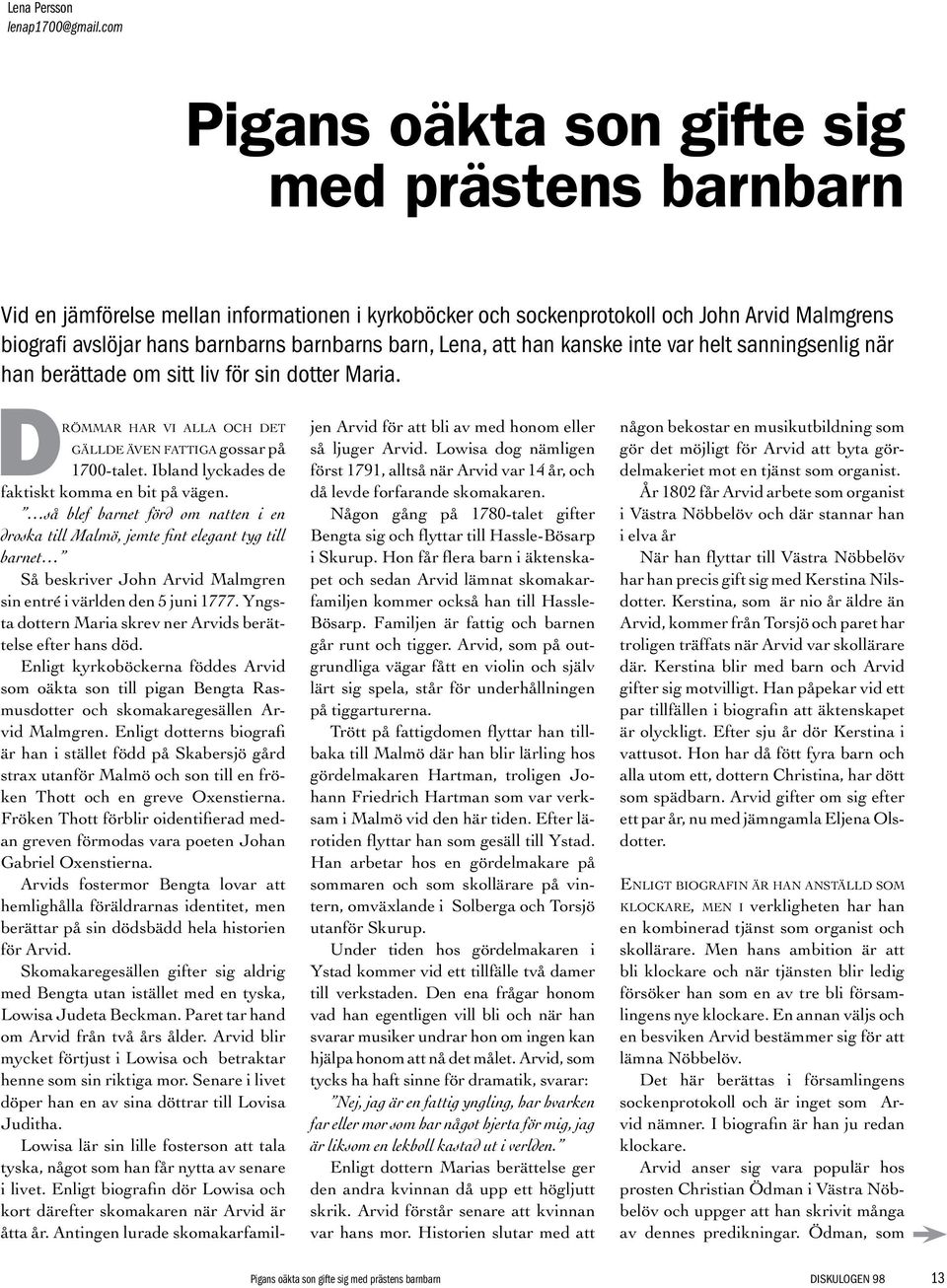 Lena Persson
lenap1700@gmail.com

Pigans oäkta son gifte sig med prästens barnbarn

Vid en jämförelse mellan informationen i kyrkoböcker och sockenprotokoll och John Arvid Malmgrens biografi avslöjar hans barnbarns barnbarns barn, Lena, att han kanske inte var helt sanningsenlig när han berättade om sitt liv för sin dotter Maria.

Drömmar har vi alla och det gällde även fattiga gossar på 1700-talet. Ibland lyckades de faktiskt komma en bit på vägen.

"...så blef barnet förd om natten i en droska till Malmö, jemte fint elegant tyg till barnet..."

Så beskriver John Arvid Malmgren sin entré i världen den 5 juni 1777. Yngsta dottern Maria skrev ner Arvids berättelse efter hans död.

Enligt kyrkoböckerna föddes Arvid som oäkta son till pigan Bengta Rasmusdotter och skomakaregesällen Arvid Malmgren. Enligt dotterns biografi är han i stället född på Skabersjö gård strax utanför Malmö och son till en fröken Thott och en greve Oxenstierna. Fröken Thott förblir oidentifierad medan greven förmodas vara poeten Johan Gabriel Oxenstierna.

Arvids fostermor Bengta lovar att hemlighålla föräldrarnas identitet, men berättar på sin dödsbädd hela historien för Arvid.

Skomakaregesällen gifter sig aldrig med Bengta utan istället med en tyska, Lowisa Judeta Beckman. Paret tar hand om Arvid från två års ålder. Arvid blir mycket förtjust i Lowisa och betraktar henne som sin riktiga mor. Senare i livet döper han en av sina döttrar till Lovisa Juditha.

Lowisa lär sin lille fosterson att tala tyska, något som han får nytta av senare i livet. Enligt biografin dör Lowisa och kort därefter skomakaren när Arvid är åtta år. Antingen lurade skomakarfamiljen Arvid för att bli av med honom eller så ljuger Arvid. Lowisa dog nämligen först 1791, alltså när Arvid var 14 år, och då levde forfarande skomakaren.

Någon gång på 1780-talet gifter Bengta sig och flyttar till Hassle-Bösarp i Skurup. Hon får flera barn i äktenskapet och sedan Arvid lämnat skomakarfamiljen kommer också han till Hassle-Bösarp. Familjen är fattig och barnen går runt och tigger. Arvid, som på outgrundliga vägar fått en violin och själv lärt sig spela, står för underhållningen på tiggarturerna.

Trött på fattigdomen flyttar han tillbaka till Malmö där han blir lärling hos gördelmakaren Hartman, troligen Johann Friedrich Hartman som var verksam i Malmö vid den här tiden. Efter lärotiden flyttar han som gesäll till Ystad. Han arbetar hos en gördelmakare på sommaren och som skollärare på vintern, omväxlande i Solberga och Torsjö utanför Skurup.

Under tiden hos gördelmakaren i Ystad kommer vid ett tillfälle två damer till verkstaden. Den ena frågar honom vad han egentligen vill bli och när han svarar musiker undrar hon om ingen kan hjälpa honom att nå det målet. Arvid, som tycks ha haft sinne för dramatik, svarar:

"Nej, jag är en fattig yngling, har hvarken far eller mor som har något hjerta för mig, jag är liksom en lekboll kastad ut i verlden."

Enligt dottern Marias berättelse ger den andra kvinnan då upp ett högljutt skrik. Arvid förstår senare att kvinnan var hans mor. Historien slutar med att någon bekostar en musikutbildning som gör det möjligt för Arvid att byta gördelmakeriet mot en tjänst som organist.

År 1802 får Arvid arbete som organist i Västra Nöbbelöv och där stannar han i elva år

När han flyttar till Västra Nöbbelöv har han precis gift sig med Kerstina Nilsdotter. Kerstina, som är nio år äldre än Arvid, kommer från Torsjö och paret har troligen träffats när Arvid var skollärare där. Kerstina blir med barn och Arvid gifter sig motvilligt. Han påpekar vid ett par tillfällen i biografin att äktenskapet är olyckligt. Efter sju år dör Kerstina i vattusot. Hon har då fött fyra barn och alla utom ett, dottern Christina, har dött som spädbarn. Arvid gifter om sig efter ett par år, nu med jämngamla Eljena Olsdotter.

Enligt biografin är han anställd som klockare, men i verkligheten har han en kombinerad tjänst som organist och skollärare. Men hans ambition är att bli klockare och när tjänsten blir ledig försöker han som en av tre bli församlingens nye klockare. En annan väljs och en besviken Arvid bestämmer sig för att lämna Nöbbelöv.

Det här berättas i församlingens sockenprotokoll och är inget som Arvid nämner. I biografin är han ju redan klockare.

Arvid anser sig vara populär hos prosten Christian Ödman i Västra Nöbbelöv och uppger att han skrivit många av dennes predikningar. Ödman, som

Pigans oäkta son gifte sig med prästens barnbarn   DISKULOGEN 98   13